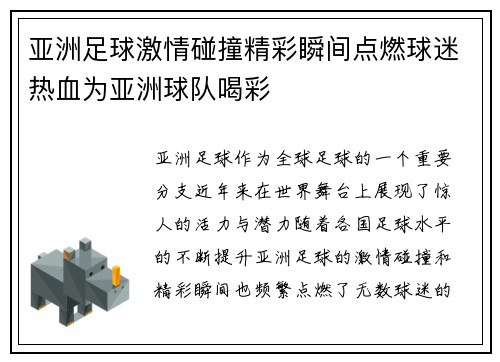 亚洲足球激情碰撞精彩瞬间点燃球迷热血为亚洲球队喝彩

亚洲足球作为全球足球的一个重要分支近年来在世界舞台上展现了惊人的活力与潜力随着各国足球水平的不断提升亚洲足球的激情碰撞和精彩瞬间也频繁点燃了无数球迷的